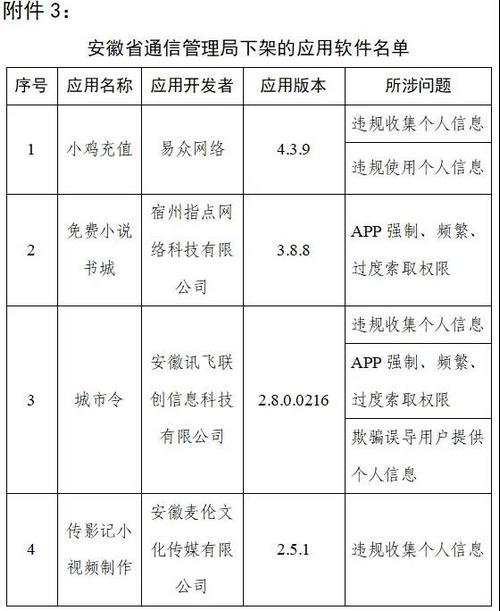 附件 3：

安徽省通信管理局下架的应用软件名单

| 序号 | 应用名称 | 应用开发者 | 应用版本 | 所涉问题 |
|---|---|---|---|---|
| 1 | 小鸡充值 | 易众网络 | 4.3.9 | 违规收集个人信息 |
| | | | | 违规使用个人信息 |
| 2 | 免费小说书城 | 宿州指点网络科技有限公司 | 3.8.8 | APP 强制、频繁、过度索取权限 |
| 3 | 城市令 | 安徽讯飞联创信息科技有限公司 | 2.8.0.0216 | 违规收集个人信息 |
| | | | | APP 强制、频繁、过度索取权限 |
| | | | | 欺骗误导用户提供个人信息 |
| 4 | 传影记小视频制作 | 安徽麦伦文化传媒有限公司 | 2.5.1 | 违规收集个人信息 |